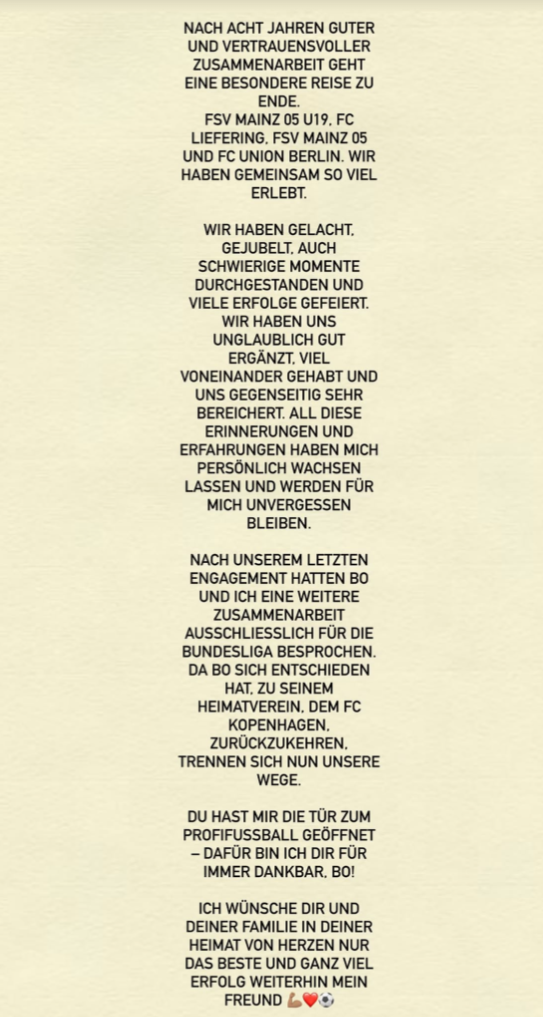 NACH ACHT JAHREN GUTER UND VERTRAUENSVOLLER ZUSAMMENARBEIT GEHT EINE BESONDERE REISE ZU ENDE.
FSV MAINZ 05 U19, FC LIEFERING, FSV MAINZ 05 UND FC UNION BERLIN. WIR HABEN GEMEINSAM SO VIEL ERLEBT.

WIR HABEN GELACHT, GEJUBELT, AUCH SCHWIERIGE MOMENTE DURCHGESTANDEN UND VIELE ERFOLGE GEFEIERT. WIR HABEN UNS UNGLAUBLICH GUT ERGÄNZT, VIEL VONEINANDER GEHABT UND UNS GEGENSEITIG SEHR BEREICHERT. ALL DIESE ERINNERUNGEN UND ERFAHRUNGEN HABEN MICH PERSÖNLICH WACHSEN LASSEN UND WERDEN FÜR MICH UNVERGESSEN BLEIBEN.

NACH UNSEREM LETZTEN ENGAGEMENT HATTEN BO UND ICH EINE WEITERE ZUSAMMENARBEIT AUSSCHLIESSLICH FÜR DIE BUNDESLIGA BESPROCHEN. DA BO SICH ENTSCHIEDEN HAT, ZU SEINEM HEIMATVEREIN, DEM FC KOPENHAGEN, ZURÜCKZUKEHREN, TRENNEN SICH NUN UNSERE WEGE.

DU HAST MIR DIE TÜR ZUM PROFIFUSSBALL GEÖFFNET – DAFÜR BIN ICH DIR FÜR IMMER DANKBAR, BO!

ICH WÜNSCHE DIR UND DEINER FAMILIE IN DEINER HEIMAT VON HERZEN NUR DAS BESTE UND GANZ VIEL ERFOLG WEITERHIN MEIN FREUND 💪🏽❤️⚽